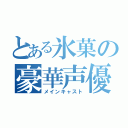 とある氷菓の豪華声優
メインキャスト